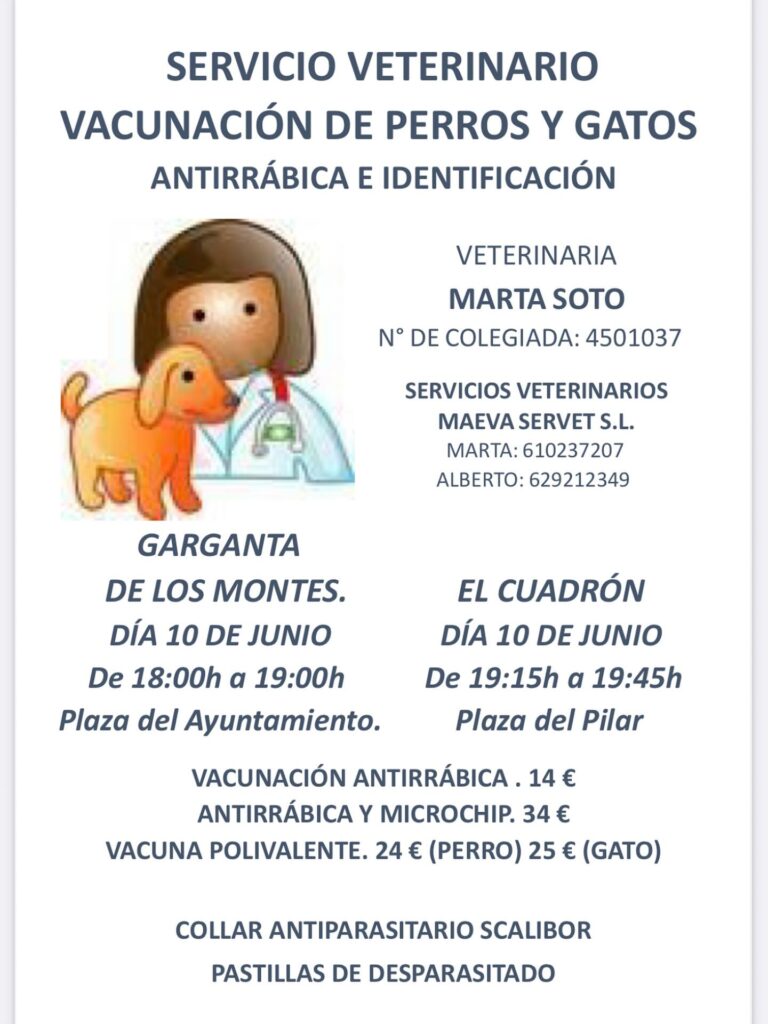 SERVICIO VETERINARIO
VACUNACIÓN DE PERROS Y GATOS
ANTIRRÁBICA E IDENTIFICACIÓN

VETERINARIA
MARTA SOTO
N° DE COLEGIADA: 4501037

SERVICIOS VETERINARIOS
MAEVA SERVET S.L.
MARTA: 610237207
ALBERTO: 629212349

GARGANTA
DE LOS MONTES.
DÍA 10 DE JUNIO
De 18:00h a 19:00h
Plaza del Ayuntamiento.

EL CUADRÓN
DÍA 10 DE JUNIO
De 19:15h a 19:45h
Plaza del Pilar

VACUNACIÓN ANTIRRÁBICA . 14 €
ANTIRRÁBICA Y MICROCHIP. 34 €
VACUNA POLIVALENTE. 24 € (PERRO) 25 € (GATO)

COLLAR ANTIPARASITARIO SCALIBOR
PASTILLAS DE DESPARASITADO